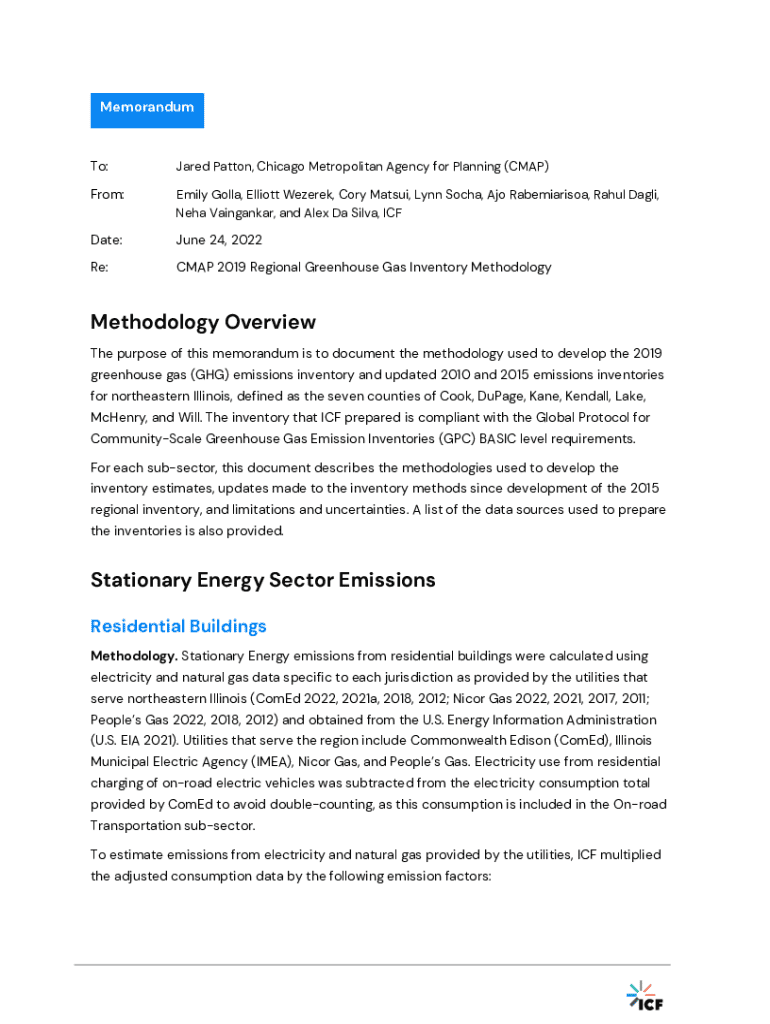 Memorandum

To: Jared Patton, Chicago Metropolitan Agency for Planning (CMAP)

From: Emily Golla, Elliott Wezerek, Cory Matsui, Lynn Socha, Ajo Rabemiarisoa, Rahul Dagli, Neha Vaingankar, and Alex Da Silva, ICF

Date: June 24, 2022

Re: CMAP 2019 Regional Greenhouse Gas Inventory Methodology

Methodology Overview

The purpose of this memorandum is to document the methodology used to develop the 2019 greenhouse gas (GHG) emissions inventory and updated 2010 and 2015 emissions inventories for northeastern Illinois, defined as the seven counties of Cook, DuPage, Kane, Kendall, Lake, McHenry, and Will. The inventory that ICF prepared is compliant with the Global Protocol for Community-Scale Greenhouse Gas Emission Inventories (GPC) BASIC level requirements.

For each sub-sector, this document describes the methodologies used to develop the inventory estimates, updates made to the inventory methods since development of the 2015 regional inventory, and limitations and uncertainties. A list of the data sources used to prepare the inventories is also provided.

Stationary Energy Sector Emissions

Residential Buildings

Methodology. Stationary Energy emissions from residential buildings were calculated using electricity and natural gas data specific to each jurisdiction as provided by the utilities that serve northeastern Illinois (ComEd 2022, 2021a, 2018, 2012; Nicor Gas 2022, 2021, 2017, 2011; People's Gas 2022, 2018, 2012) and obtained from the U.S. Energy Information Administration (U.S. EIA 2021). Utilities that serve the region include Commonwealth Edison (ComEd), Illinois Municipal Electric Agency (IMEA), Nicor Gas, and People's Gas. Electricity use from residential charging of on-road electric vehicles was subtracted from the electricity consumption total provided by ComEd to avoid double-counting, as this consumption is included in the On-road Transportation sub-sector.

To estimate emissions from electricity and natural gas provided by the utilities, ICF multiplied the adjusted consumption data by the following emission factors:

ICF